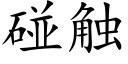 碰触